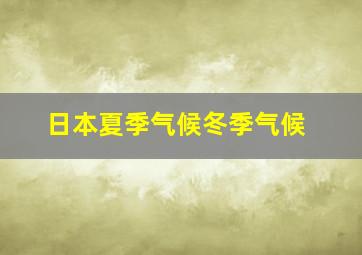 日本夏季气候冬季气候